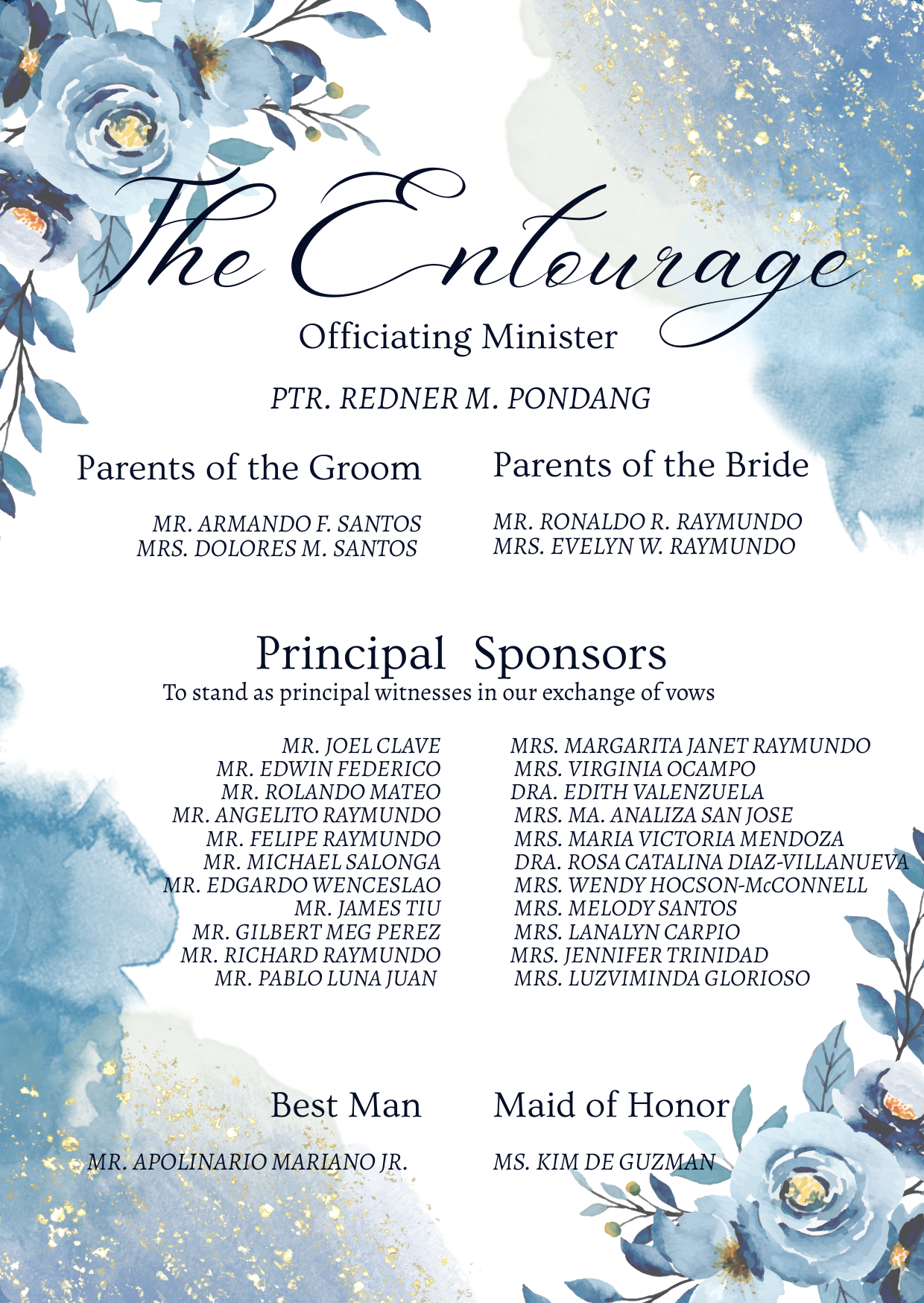 The Entourage

Officiating Minister

PTR. REDNER M. PONDANG

Parents of the Groom

MR. ARMANDO F. SANTOS
MRS. DOLORES M. SANTOS

Parents of the Bride

MR. RONALDO R. RAYMUNDO
MRS. EVELYN W. RAYMUNDO

Principal Sponsors
To stand as principal witnesses in our exchange of vows

MR. JOEL CLAVE
MR. EDWIN FEDERICO
MR. ROLANDO MATEO
MR. ANGELITO RAYMUNDO
MR. FELIPE RAYMUNDO
MR. MICHAEL SALONGA
MR. EDGARDO WENCESLAO
MR. JAMES TIU
MR. GILBERT MEG PEREZ
MR. RICHARD RAYMUNDO
MR. PABLO LUNA JUAN

MRS. MARGARITA JANET RAYMUNDO
MRS. VIRGINIA OCAMPO
DRA. EDITH VALENZUELA
MRS. MA. ANALIZA SAN JOSE
MRS. MARIA VICTORIA MENDOZA
DRA. ROSA CATALINA DIAZ-VILLANUEVA
MRS. WENDY HOCSON-McCONNELL
MRS. MELODY SANTOS
MRS. LANALYN CARPIO
MRS. JENNIFER TRINIDAD
MRS. LUZVIMINDA GLORIOSO

Best Man

MR. APOLINARIO MARIANO JR.

Maid of Honor

MS. KIM DE GUZMAN